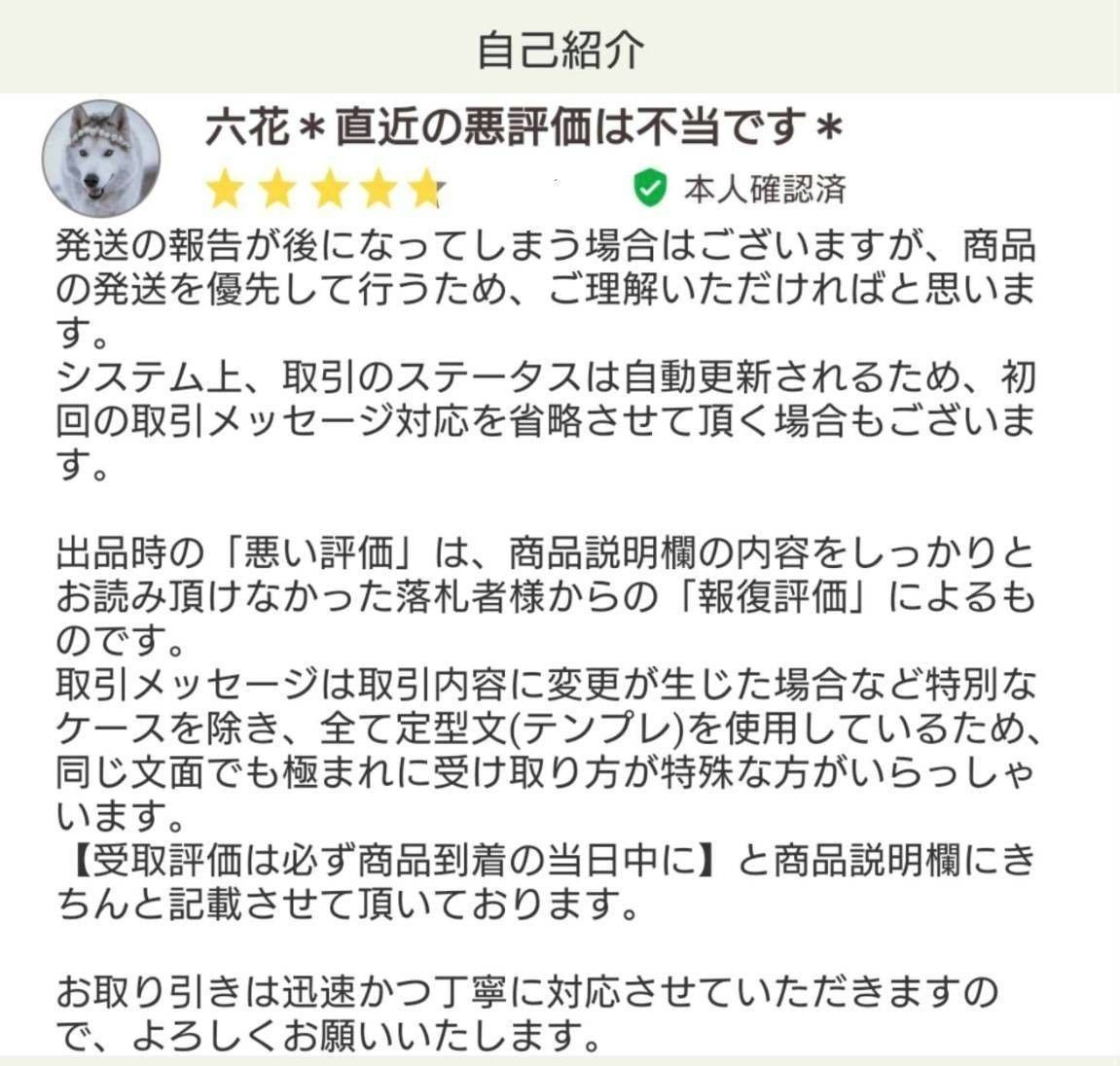 自己紹介

六花＊直近の悪評価は不当です＊

本人確認済

発送の報告が後になってしまう場合はございますが、商品の発送を優先して行うため、ご理解いただければと思います。
システム上、取引のステータスは自動更新されるため、初回の取引メッセージ対応を省略させて頂く場合もございます。

出品時の「悪い評価」は、商品説明欄の内容をしっかりとお読み頂けなかった落札者様からの「報復評価」によるものです。
取引メッセージは取引内容に変更が生じた場合など特別なケースを除き、全て定型文(テンプレ)を使用しているため、同じ文面でも極まれに受け取り方が特殊な方がいらっしゃいます。
【受取評価は必ず商品到着の当日中に】と商品説明欄にきちんと記載させて頂いております。

お取り引きは迅速かつ丁寧に対応させていただきますので、よろしくお願いいたします。